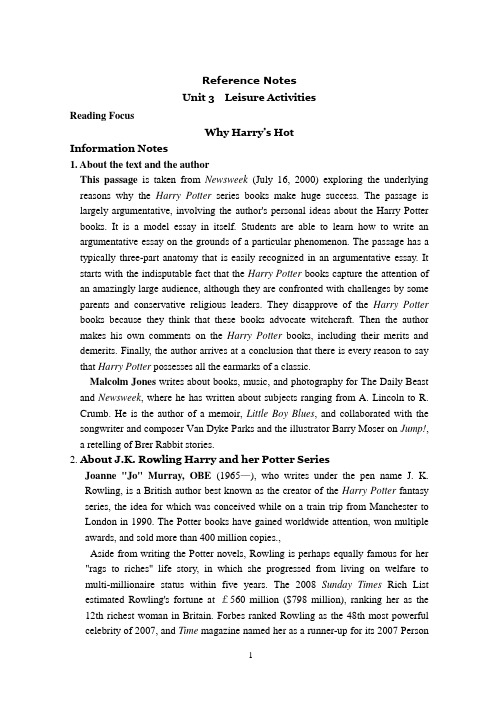 Reference Notes
Unit 3 Leisure Activities

Reading Focus

Why Harry's Hot

Information Notes

1. About the text and the author

This passage is taken from Newsweek (July 16, 2000) exploring the underlying reasons why the Harry Potter series books make huge success. The passage is largely argumentative, involving the author's personal ideas about the Harry Potter books. It is a model essay in itself. Students are able to learn how to write an argumentative essay on the grounds of a particular phenomenon. The passage has a typically three-part anatomy that is easily recognized in an argumentative essay. It starts with the indisputable fact that the Harry Potter books capture the attention of an amazingly large audience, although they are confronted with challenges by some parents and conservative religious leaders. They disapprove of the Harry Potter books because they think that these books advocate witchcraft. Then the author makes his own comments on the Harry Potter books, including their merits and demerits. Finally, the author arrives at a conclusion that there is every reason to say that Harry Potter possesses all the earmarks of a classic.

Malcolm Jones writes about books, music, and photography for The Daily Beast and Newsweek, where he has written about subjects ranging from A. Lincoln to R. Crumb. He is the author of a memoir, Little Boy Blues, and collaborated with the songwriter and composer Van Dyke Parks and the illustrator Barry Moser on Jump!, a retelling of Brer Rabbit stories.

2. About J.K. Rowling Harry and her Potter Series

Joanne "Jo" Murray, OBE (1965—), who writes under the pen name J. K. Rowling, is a British author best known as the creator of the Harry Potter fantasy series, the idea for which was conceived while on a train trip from Manchester to London in 1990. The Potter books have gained worldwide attention, won multiple awards, and sold more than 400 million copies.,

Aside from writing the Potter novels, Rowling is perhaps equally famous for her "rags to riches" life story, in which she progressed from living on welfare to multi-millionaire status within five years. The 2008 Sunday Times Rich List estimated Rowling's fortune at £560 million ($798 million), ranking her as the 12th richest woman in Britain. Forbes ranked Rowling as the 48th most powerful celebrity of 2007, and Time magazine named her as a runner-up for its 2007 Person

1